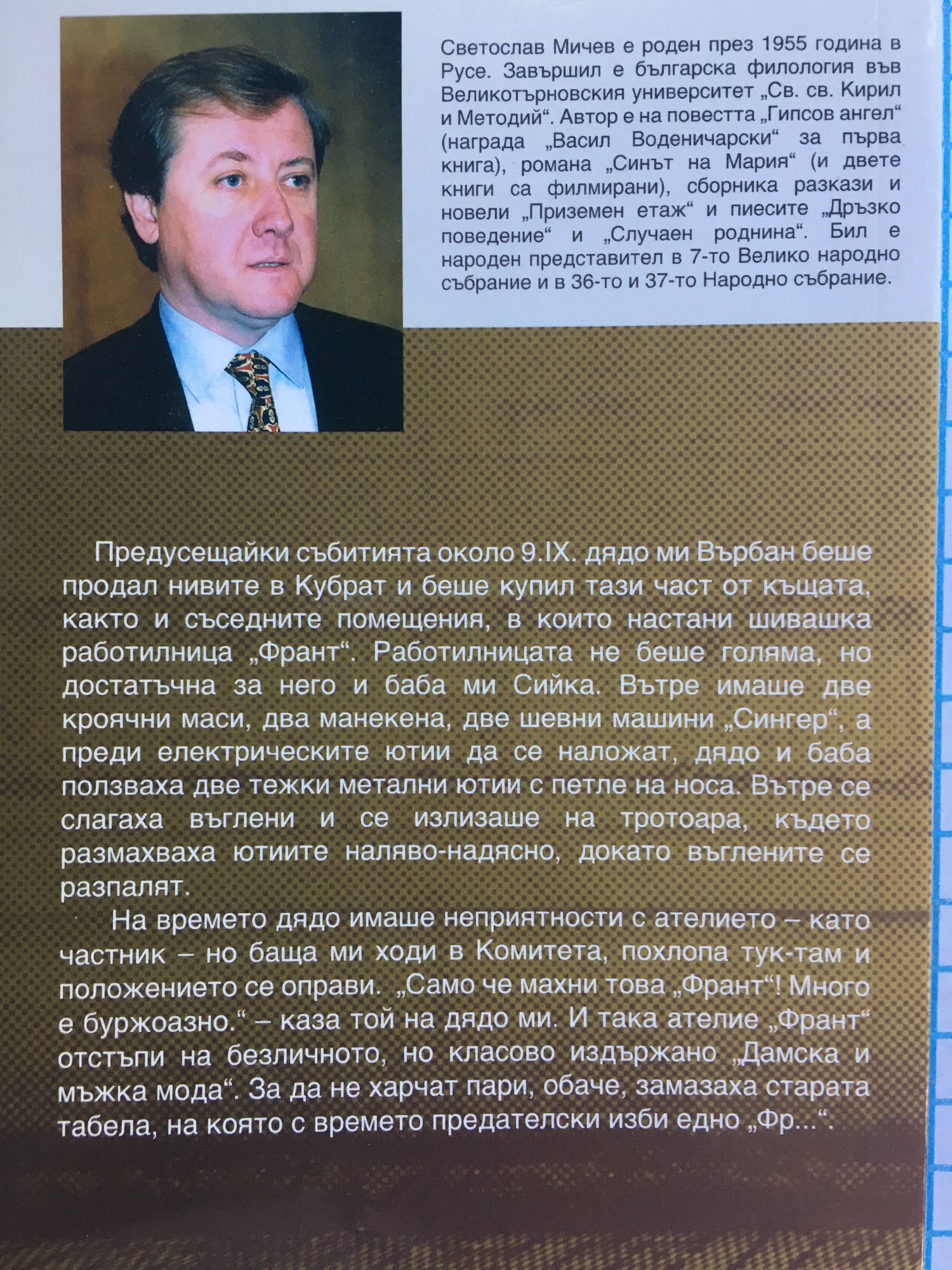 Светослав Мичев е роден през 1955 година в Русе. Завършил е българска филология във Великотърновския университет „Св. св. Кирил и Методий“. Автор е на повестта „Гипсов ангел“ (награда „Васил Воденичарски“ за първа книга), романа „Синът на Мария“ (и двете книги са филмирани), сборника разкази и новели „Приземен етаж“ и пиесите „Дръзко поведение“ и „Случаен роднина“. Бил е народен представител в 7-то Велико народно събрание и в 36-то и 37-то Народно събрание.

Предусещайки събитията около 9.IX. дядо ми Върбан беше продал нивите в Кубрат и беше купил тази част от къщата, както и съседните помещения, в които настани шивашка работилница „Франт“. Работилницата не беше голяма, но достатъчна за него и баба ми Сийка. Вътре имаше две кроячни маси, два манекена, две шевни машини „Сингер“, а преди електрическите ютии да се наложат, дядо и баба ползваха две тежки метални ютии с петле на носа. Вътре се слагаха въглени и се излизаше на тротоара, където размахваха ютиите наляво-надясно, докато въглените се разпалят.

На времето дядо имаше неприятности с ателието – като частник – но баща ми ходи в Комитета, похлопа тук-там и положението се оправи. „Само че махни това „Франт“! Много е буржоазно.“ – каза той на дядо ми. И така ателие „Франт“ отстъпи на безличното, но класово издържано „Дамска и мъжка мода“. За да не харчат пари, обаче, замазаха старата табела, на която с времето предателски изби едно „Фр...“.